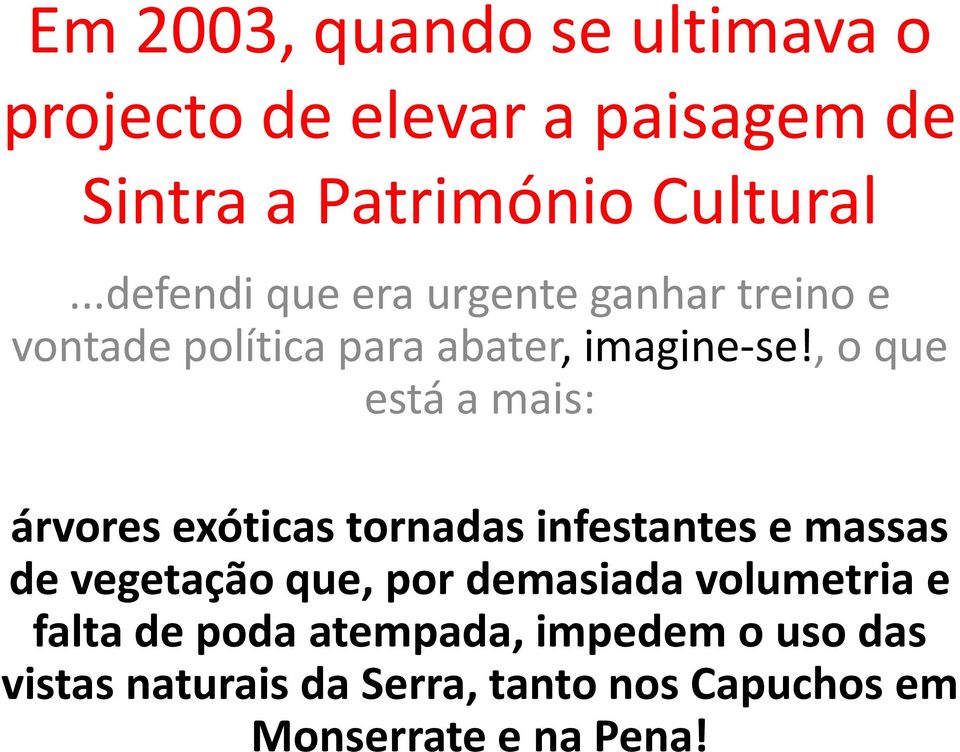 Em 2003, quando se ultimava o projecto de elevar a paisagem de Sintra a Património Cultural

...defendi que era urgente ganhar treino e vontade política para abater, imagine-se!, o que está a mais:

árvores exóticas tornadas infestantes e massas de vegetação que, por demasiada volumetria e falta de poda atempada, impedem o uso das vistas naturais da Serra, tanto nos Capuchos em Monserrate e na Pena!